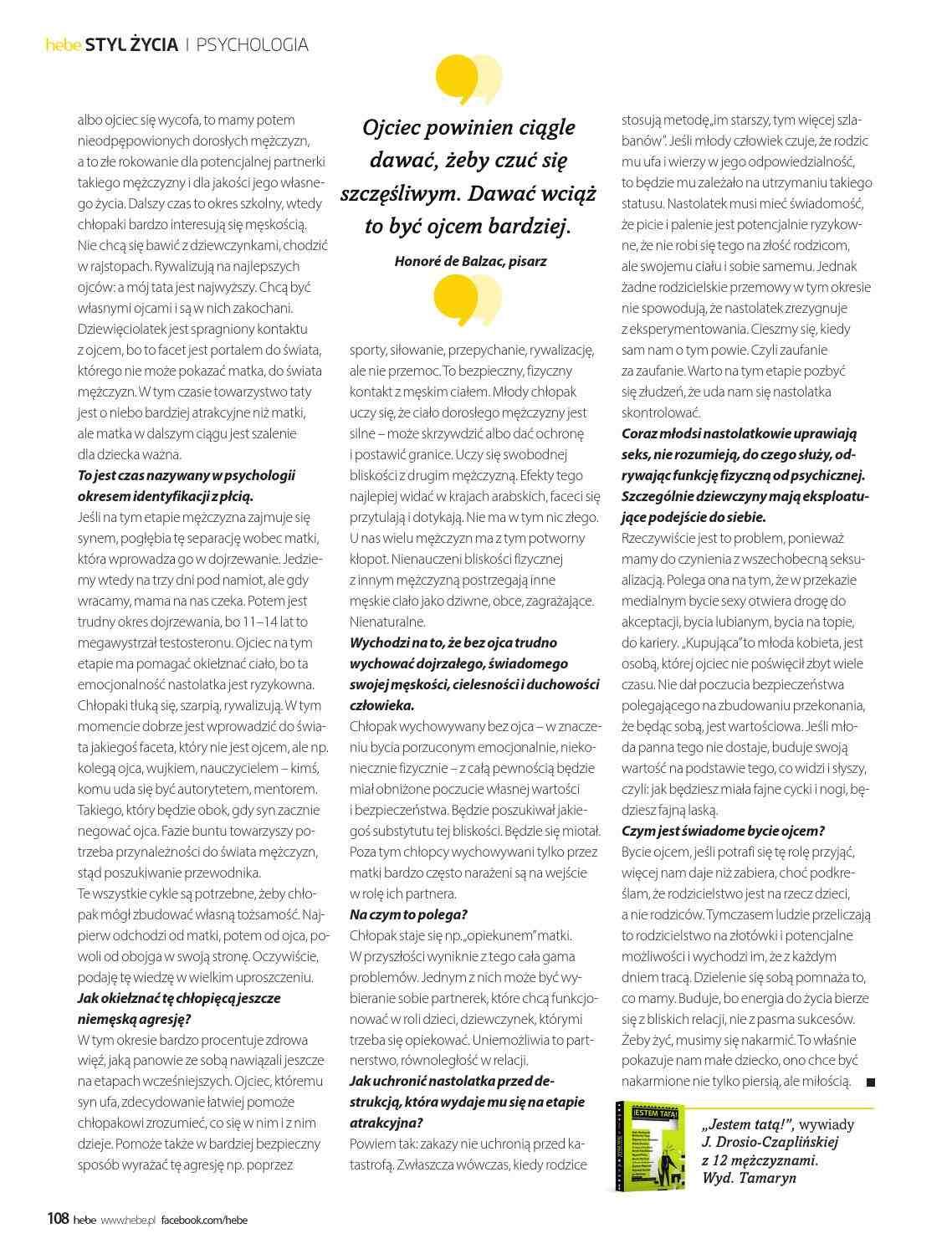 hebe STYL ŻYCIA | PSYCHOLOGIA

albo ojciec się wycofa, to mamy potem nieodpępowionych dorosłych mężczyzn, a to złe rokowanie dla potencjalnej partnerki takiego mężczyzny i dla jakości jego własnego życia. Dalszy czas to okres szkolny, wtedy chłopaki bardzo interesują się męskością. Nie chcą się bawić z dziewczynkami, chodzić w rajstopach. Rywalizują na najlepszych ojców: a mój tata jest najwyższy. Chcą być własnymi ojcami i są w nich zakochani. Dziewięciolatek jest spragniony kontaktu z ojcem, bo to facet jest portalem do świata, którego nie może pokazać matka, do świata mężczyzn. W tym czasie towarzystwo taty jest o niebo bardziej atrakcyjne niż matki, ale matka w dalszym ciągu jest szalenie dla dziecka ważna.

To jest czas nazywany w psychologii okresem identyfikacji z płcią.

Jeśli na tym etapie mężczyzna zajmuje się synem, pogłębia tę separację wobec matki, która wprowadza go w dojrzewanie. Jedziemy wtedy na trzy dni pod namiot, ale gdy wracamy, mama na nas czeka. Potem jest trudny okres dojrzewania, bo 11–14 lat to megawystrzał testosteronu. Ojciec na tym etapie ma pomagać okiełznać ciało, bo ta emocjonalność nastolatka jest ryzykowna. Chłopaki tłuką się, szarpią, rywalizują. W tym momencie dobrze jest wprowadzić do świata jakiegoś faceta, który nie jest ojcem, ale np. kolegą ojca, wujkiem, nauczycielem – kimś, komu uda się być autorytetem, mentorem. Takiego, który będzie obok, gdy syn zacznie negować ojca. Fazie buntu towarzyszy potrzeba przynależności do świata mężczyzn, stąd poszukiwanie przewodnika.

Te wszystkie cykle są potrzebne, żeby chłopak mógł zbudować własną tożsamość. Najpierw odchodzi od matki, potem od ojca, powoli od obojga w swoją stronę. Oczywiście, podaję tę wiedzę w wielkim uproszczeniu.

Jak okiełznać tę chłopięcą jeszcze niemęską agresję?

W tym okresie bardzo procentuje zdrowa więź, jaką panowie ze sobą nawiązali jeszcze na etapach wcześniejszych. Ojciec, któremu syn ufa, zdecydowanie łatwiej pomoże chłopakowi zrozumieć, co się w nim i z nim dzieje. Pomoże także w bardziej bezpieczny sposób wyrażać tę agresję np. poprzez

Ojciec powinien ciągle dawać, żeby czuć się szczęśliwym. Dawać wciąż to być ojcem bardziej.

Honoré de Balzac, pisarz

sporty, siłowanie, przepychanie, rywalizację, ale nie przemoc. To bezpieczny, fizyczny kontakt z męskim ciałem. Młody chłopak uczy się, że ciało dorosłego mężczyzny jest silne – może skrzywdzić albo dać ochronę i postawić granice. Uczy się swobodnej bliskości z drugim mężczyzną. Efekty tego najlepiej widać w krajach arabskich, faceci się przytulają i dotykają. Nie ma w tym nic złego. U nas wielu mężczyzn ma z tym potworny kłopot. Nienauczeni bliskości fizycznej z innym mężczyzną postrzegają inne męskie ciało jako dziwne, obce, zagrażające. Nienaturalne.

Wychodzi na to, że bez ojca trudno wychować dojrzałego, świadomego swojej męskości, cielesności i duchowości człowieka.

Chłopak wychowywany bez ojca – w znaczeniu bycia porzuconym emocjonalnie, niekoniecznie fizycznie – z całą pewnością będzie miał obniżone poczucie własnej wartości i bezpieczeństwa. Będzie poszukiwał jakiegoś substytutu tej bliskości. Będzie się miotał. Poza tym chłopcy wychowywani tylko przez matki bardzo często narażeni są na wejście w rolę ich partnera.

Na czym to polega?

Chłopak staje się np. „opiekunem" matki. W przyszłości wyniknie z tego cała gama problemów. Jednym z nich może być wybieranie sobie partnerek, które chcą funkcjonować w roli dzieci, dziewczynek, którymi trzeba się opiekować. Uniemożliwia to partnerstwo, równoległość w relacji.

Jak uchronić nastolatka przed destrukcją, która wydaje mu się na etapie atrakcyjna?

Powiem tak: zakazy nie uchronią przed katastrofą. Zwłaszcza wówczas, kiedy rodzice stosują metodę „im starszy, tym więcej szlabanów". Jeśli młody człowiek czuje, że rodzic mu ufa i wierzy w jego odpowiedzialność, to będzie mu zależało na utrzymaniu takiego statusu. Nastolatek musi mieć świadomość, że picie i palenie jest potencjalnie ryzykowne, że nie robi się tego na złość rodzicom, ale swojemu ciału i sobie samemu. Jednak żadne rodzicielskie przemowy w tym okresie nie spowodują, że nastolatek zrezygnuje z eksperymentowania. Cieszmy się, kiedy sam nam o tym powie. Czyli zaufanie za zaufanie. Warto na tym etapie pozbyć się złudzeń, że uda nam się nastolatka skontrolować.

Coraz młodsi nastolatkowie uprawiają seks, nie rozumieją, do czego służy, odrywając funkcję fizyczną od psychicznej. Szczególnie dziewczyny mają eksploatujące podejście do siebie.

Rzeczywiście jest to problem, ponieważ mamy do czynienia z wszechobecną seksualizacją. Polega ona na tym, że w przekazie medialnym bycie sexy otwiera drogę do akceptacji, bycia lubianym, bycia na topie, do kariery. „Kupująca" to młoda kobieta, jest osobą, której ojciec nie poświęcił zbyt wiele czasu. Nie dał poczucia bezpieczeństwa polegającego na zbudowaniu przekonania, że będąc sobą, jest wartościowa. Jeśli młoda panna tego nie dostaje, buduje swoją wartość na podstawie tego, co widzi i słyszy, czyli: jak będziesz miała fajne cycki i nogi, będziesz fajną laską.

Czym jest świadome bycie ojcem?

Bycie ojcem, jeśli potrafi się tę rolę przyjąć, więcej nam daje niż zabiera, choć podkreślam, że rodzicielstwo jest na rzecz dzieci, a nie rodziców. Tymczasem ludzie przeliczają to rodzicielstwo na złotówki i potencjalne możliwości i wychodzi im, że z każdym dniem tracą. Dzielenie się sobą pomnaża to, co mamy. Buduje, bo energia do życia bierze się z bliskich relacji, nie z pasma sukcesów. Żeby żyć, musimy się nakarmić. To właśnie pokazuje nam małe dziecko, ono chce być nakarmione nie tylko piersią, ale miłością.

JESTEM TATĄ!

„Jestem tatą!", wywiady J. Drosio-Czaplińskiej z 12 mężczyznami. Wyd. Tamaryn

108 hebe www.hebe.pl facebook.com/hebe